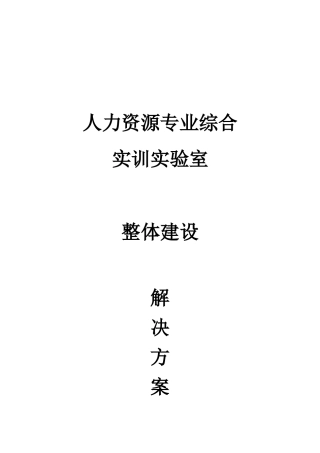 人力资源专业综合
实训实验室

整体建设

解
决
方
案